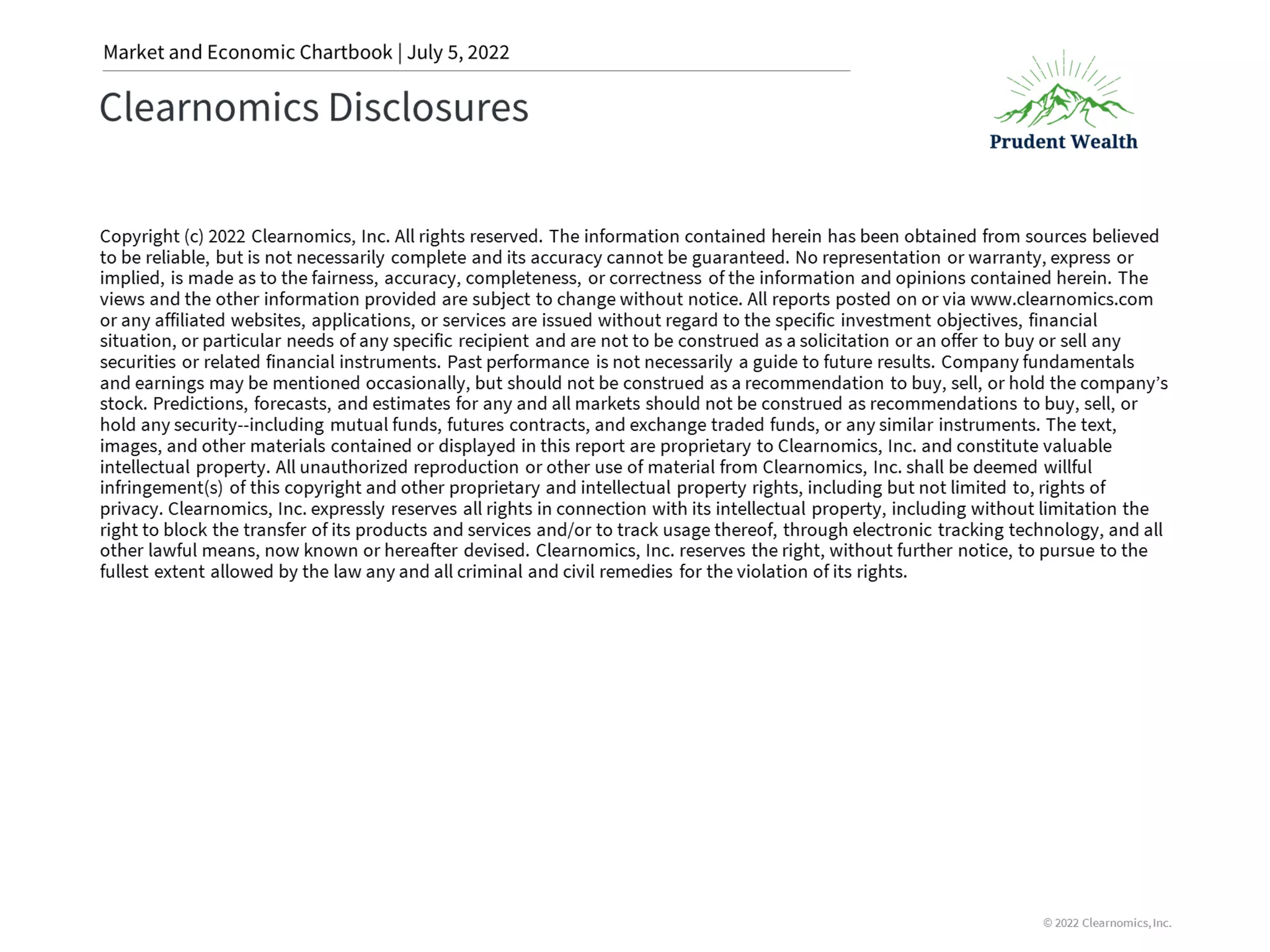 Market and Economic Chartbook | July 5, 2022

Clearnomics Disclosures

Prudent Wealth

Copyright (c) 2022 Clearnomics, Inc. All rights reserved. The information contained herein has been obtained from sources believed to be reliable, but is not necessarily complete and its accuracy cannot be guaranteed. No representation or warranty, express or implied, is made as to the fairness, accuracy, completeness, or correctness of the information and opinions contained herein. The views and the other information provided are subject to change without notice. All reports posted on or via www.clearnomics.com or any affiliated websites, applications, or services are issued without regard to the specific investment objectives, financial situation, or particular needs of any specific recipient and are not to be construed as a solicitation or an offer to buy or sell any securities or related financial instruments. Past performance is not necessarily a guide to future results. Company fundamentals and earnings may be mentioned occasionally, but should not be construed as a recommendation to buy, sell, or hold the company's stock. Predictions, forecasts, and estimates for any and all markets should not be construed as recommendations to buy, sell, or hold any security--including mutual funds, futures contracts, and exchange traded funds, or any similar instruments. The text, images, and other materials contained or displayed in this report are proprietary to Clearnomics, Inc. and constitute valuable intellectual property. All unauthorized reproduction or other use of material from Clearnomics, Inc. shall be deemed willful infringement(s) of this copyright and other proprietary and intellectual property rights, including but not limited to, rights of privacy. Clearnomics, Inc. expressly reserves all rights in connection with its intellectual property, including without limitation the right to block the transfer of its products and services and/or to track usage thereof, through electronic tracking technology, and all other lawful means, now known or hereafter devised. Clearnomics, Inc. reserves the right, without further notice, to pursue to the fullest extent allowed by the law any and all criminal and civil remedies for the violation of its rights.

© 2022 Clearnomics, Inc.